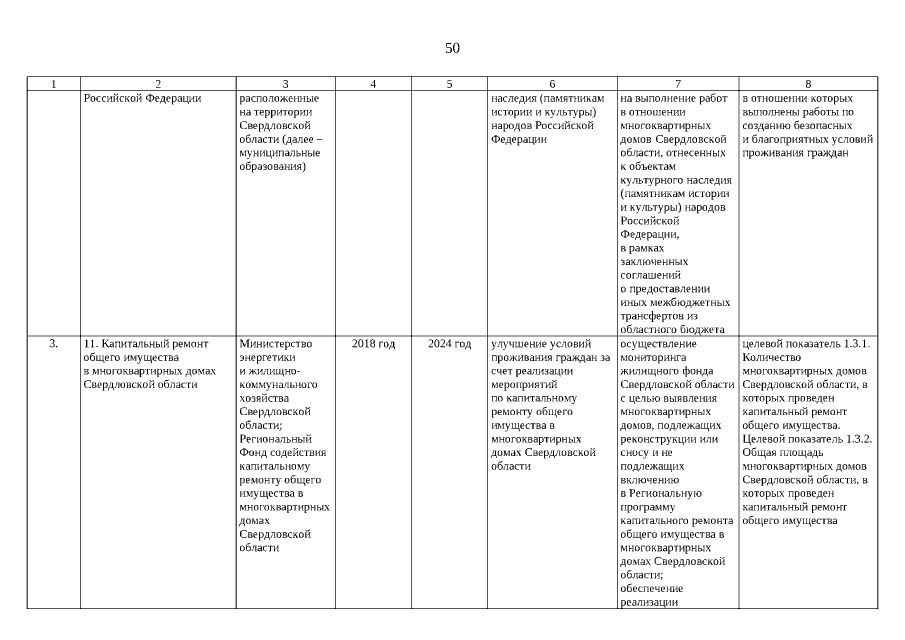 50

| 1 | 2 | 3 | 4 | 5 | 6 | 7 | 8 |
|---|---|---|---|---|---|---|---|
| | Российской Федерации | расположенные на территории Свердловской области (далее – муниципальные образования) | | | наследия (памятникам истории и культуры) народов Российской Федерации | на выполнение работ в отношении многоквартирных домов Свердловской области, отнесенных к объектам культурного наследия (памятникам истории и культуры) народов Российской Федерации, в рамках заключенных соглашений о предоставлении иных межбюджетных трансфертов из областного бюджета | в отношении которых выполнены работы по созданию безопасных и благоприятных условий проживания граждан |
| 3. | 11. Капитальный ремонт общего имущества в многоквартирных домах Свердловской области | Министерство энергетики и жилищно-коммунального хозяйства Свердловской области; Региональный Фонд содействия капитальному ремонту общего имущества в многоквартирных домах Свердловской области | 2018 год | 2024 год | улучшение условий проживания граждан за счет реализации мероприятий по капитальному ремонту общего имущества в многоквартирных домах Свердловской области | осуществление мониторинга жилищного фонда Свердловской области с целью выявления многоквартирных домов, подлежащих реконструкции или сносу и не подлежащих включению в Региональную программу капитального ремонта общего имущества в многоквартирных домах Свердловской области; обеспечение реализации | целевой показатель 1.3.1. Количество многоквартирных домов Свердловской области, в которых проведен капитальный ремонт общего имущества. Целевой показатель 1.3.2. Общая площадь многоквартирных домов Свердловской области, в которых проведен капитальный ремонт общего имущества |